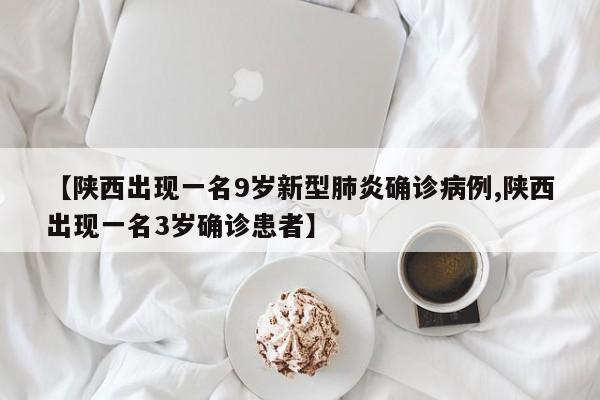 【陕西出现一名9岁新型肺炎确诊病例,陕西出现一名3岁确诊患者】